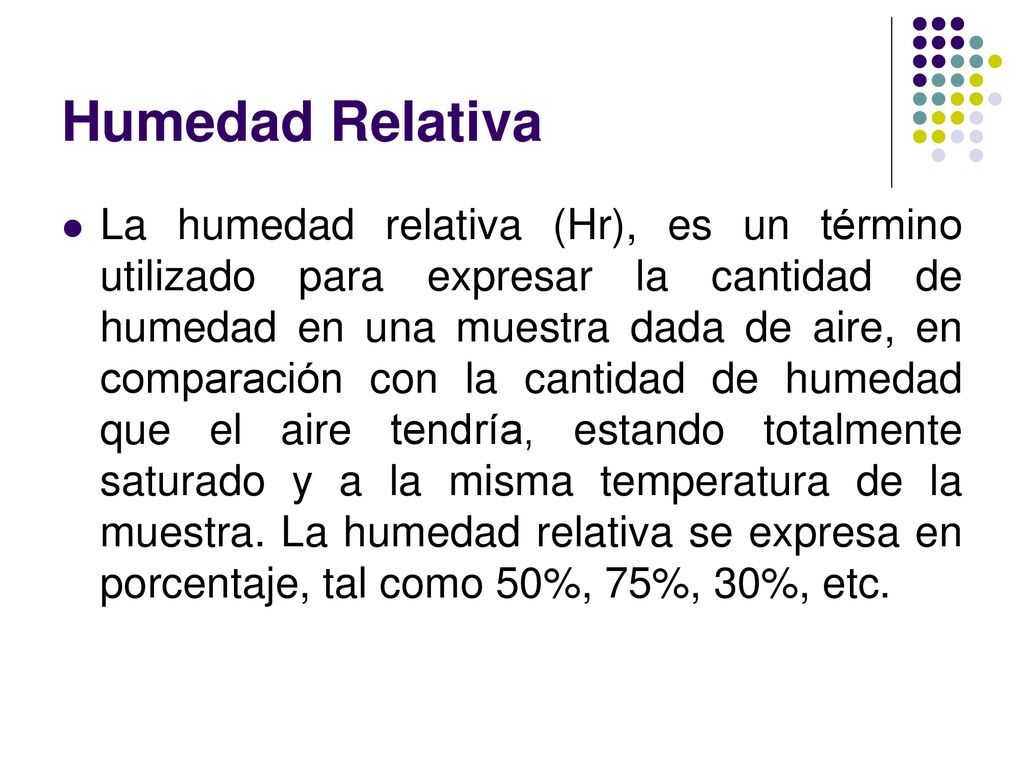 Humedad Relativa

La humedad relativa (Hr), es un término utilizado para expresar la cantidad de humedad en una muestra dada de aire, en comparación con la cantidad de humedad que el aire tendría, estando totalmente saturado y a la misma temperatura de la muestra. La humedad relativa se expresa en porcentaje, tal como 50%, 75%, 30%, etc.